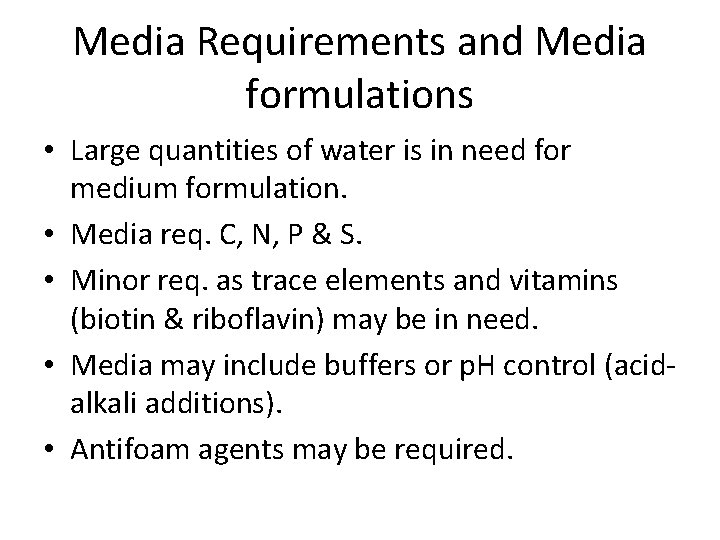 Media Requirements and Media formulations

• Large quantities of water is in need for medium formulation.
• Media req. C, N, P & S.
• Minor req. as trace elements and vitamins (biotin & riboflavin) may be in need.
• Media may include buffers or pH control (acid-alkali additions).
• Antifoam agents may be required.